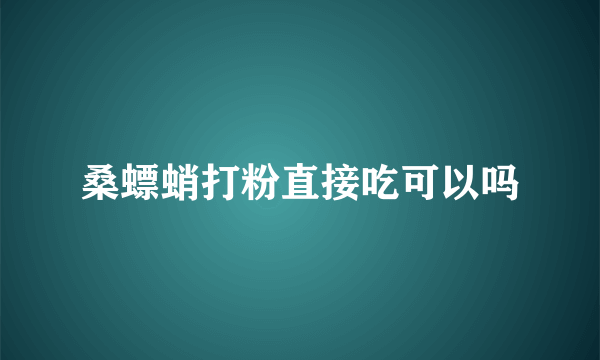 桑螵蛸打粉直接吃可以吗